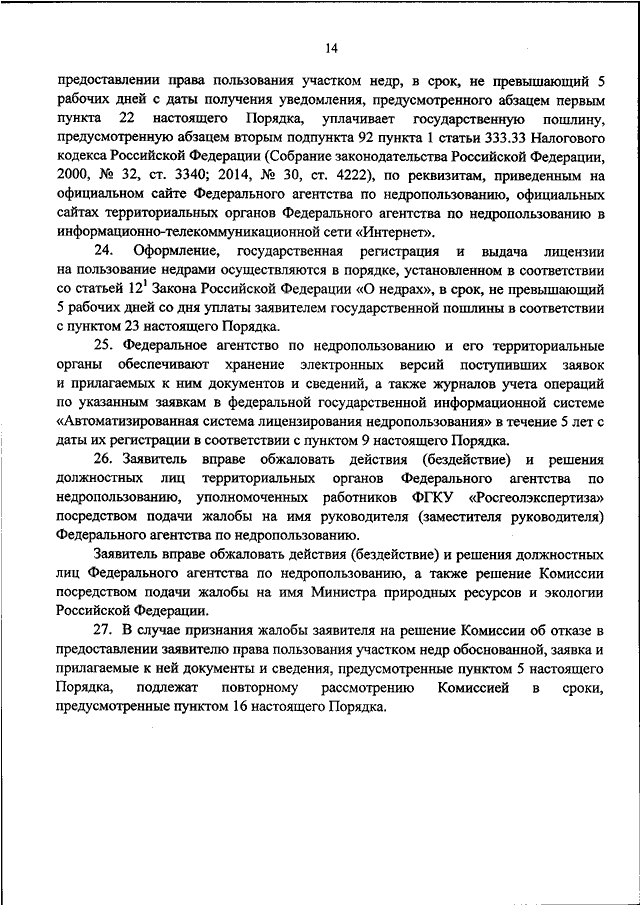 14

предоставлении права пользования участком недр, в срок, не превышающий 5 рабочих дней с даты получения уведомления, предусмотренного абзацем первым пункта 22 настоящего Порядка, уплачивает государственную пошлину, предусмотренную абзацем вторым подпункта 92 пункта 1 статьи 333.33 Налогового кодекса Российской Федерации (Собрание законодательства Российской Федерации, 2000, № 32, ст. 3340; 2014, № 30, ст. 4222), по реквизитам, приведенным на официальном сайте Федерального агентства по недропользованию, официальных сайтах территориальных органов Федерального агентства по недропользованию в информационно-телекоммуникационной сети «Интернет».

24. Оформление, государственная регистрация и выдача лицензии на пользование недрами осуществляются в порядке, установленном в соответствии со статьей $12^1$ Закона Российской Федерации «О недрах», в срок, не превышающий 5 рабочих дней со дня уплаты заявителем государственной пошлины в соответствии с пунктом 23 настоящего Порядка.

25. Федеральное агентство по недропользованию и его территориальные органы обеспечивают хранение электронных версий поступивших заявок и прилагаемых к ним документов и сведений, а также журналов учета операций по указанным заявкам в федеральной государственной информационной системе «Автоматизированная система лицензирования недропользования» в течение 5 лет с даты их регистрации в соответствии с пунктом 9 настоящего Порядка.

26. Заявитель вправе обжаловать действия (бездействие) и решения должностных лиц территориальных органов Федерального агентства по недропользованию, уполномоченных работников ФГКУ «Росгеолэкспертиза» посредством подачи жалобы на имя руководителя (заместителя руководителя) Федерального агентства по недропользованию.

Заявитель вправе обжаловать действия (бездействие) и решения должностных лиц Федерального агентства по недропользованию, а также решение Комиссии посредством подачи жалобы на имя Министра природных ресурсов и экологии Российской Федерации.

27. В случае признания жалобы заявителя на решение Комиссии об отказе в предоставлении заявителю права пользования участком недр обоснованной, заявка и прилагаемые к ней документы и сведения, предусмотренные пунктом 5 настоящего Порядка, подлежат повторному рассмотрению Комиссией в сроки, предусмотренные пунктом 16 настоящего Порядка.